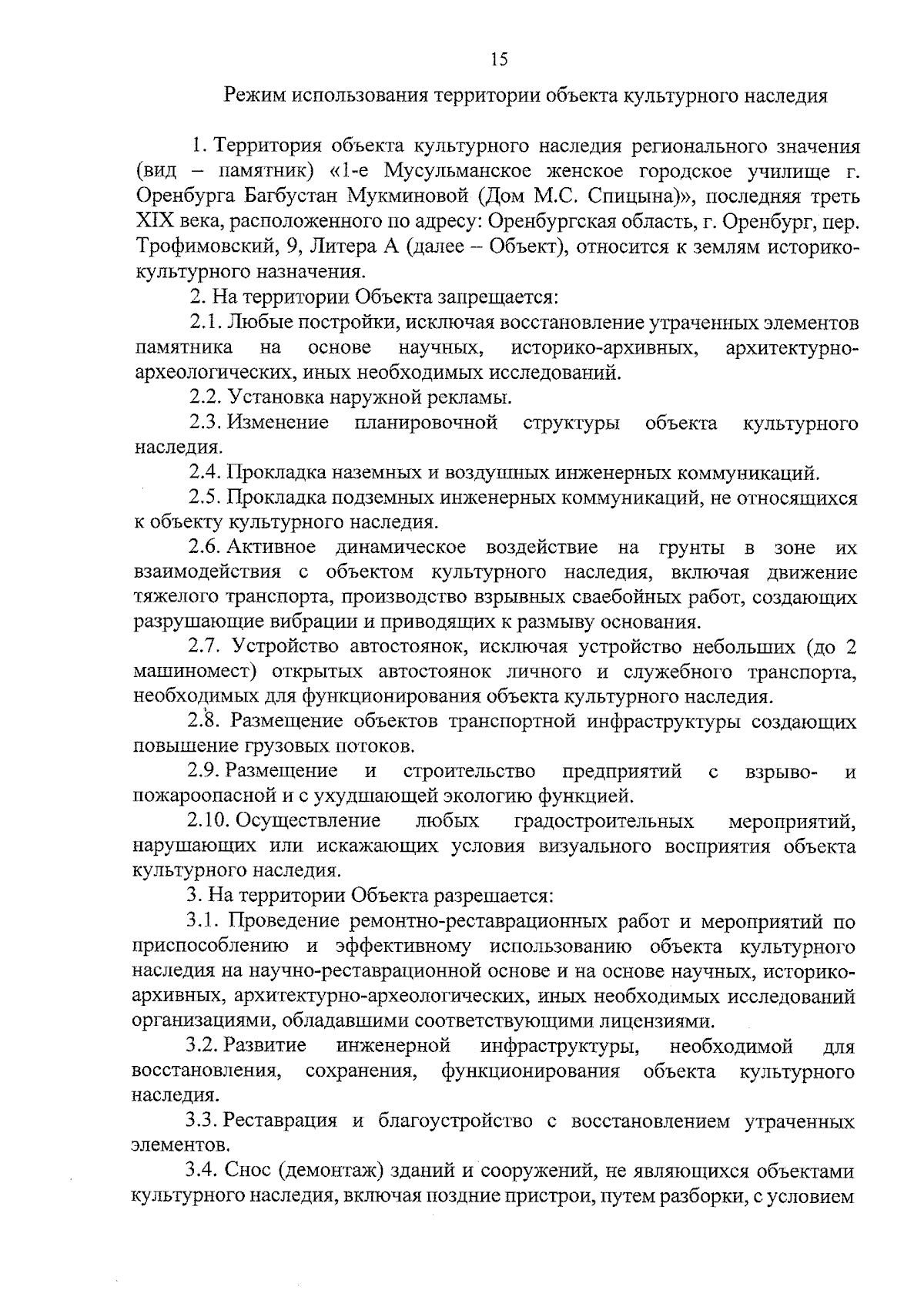 15

Режим использования территории объекта культурного наследия

1. Территория объекта культурного наследия регионального значения (вид – памятник) «1-е Мусульманское женское городское училище г. Оренбурга Багбустан Мукминовой (Дом М.С. Спицына)», последняя треть XIX века, расположенного по адресу: Оренбургская область, г. Оренбург, пер. Трофимовский, 9, Литера А (далее – Объект), относится к землям историко-культурного назначения.

2. На территории Объекта запрещается:

2.1. Любые постройки, исключая восстановление утраченных элементов памятника на основе научных, историко-архивных, архитектурно-археологических, иных необходимых исследований.

2.2. Установка наружной рекламы.

2.3. Изменение планировочной структуры объекта культурного наследия.

2.4. Прокладка наземных и воздушных инженерных коммуникаций.

2.5. Прокладка подземных инженерных коммуникаций, не относящихся к объекту культурного наследия.

2.6. Активное динамическое воздействие на грунты в зоне их взаимодействия с объектом культурного наследия, включая движение тяжелого транспорта, производство взрывных сваебойных работ, создающих разрушающие вибрации и приводящих к размыву основания.

2.7. Устройство автостоянок, исключая устройство небольших (до 2 машиномест) открытых автостоянок личного и служебного транспорта, необходимых для функционирования объекта культурного наследия.

2.8. Размещение объектов транспортной инфраструктуры создающих повышение грузовых потоков.

2.9. Размещение и строительство предприятий с взрыво- и пожароопасной и с ухудшающей экологию функцией.

2.10. Осуществление любых градостроительных мероприятий, нарушающих или искажающих условия визуального восприятия объекта культурного наследия.

3. На территории Объекта разрешается:

3.1. Проведение ремонтно-реставрационных работ и мероприятий по приспособлению и эффективному использованию объекта культурного наследия на научно-реставрационной основе и на основе научных, историко-архивных, архитектурно-археологических, иных необходимых исследований организациями, обладавшими соответствующими лицензиями.

3.2. Развитие инженерной инфраструктуры, необходимой для восстановления, сохранения, функционирования объекта культурного наследия.

3.3. Реставрация и благоустройство с восстановлением утраченных элементов.

3.4. Снос (демонтаж) зданий и сооружений, не являющихся объектами культурного наследия, включая поздние пристрои, путем разборки, с условием